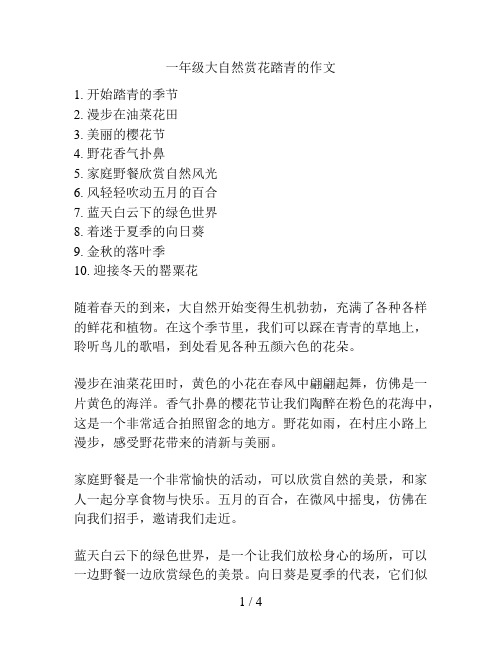 一年级大自然赏花踏青的作文

1. 开始踏青的季节
2. 漫步在油菜花田
3. 美丽的樱花节
4. 野花香气扑鼻
5. 家庭野餐欣赏自然风光
6. 风轻轻吹动五月的百合
7. 蓝天白云下的绿色世界
8. 着迷于夏季的向日葵
9. 金秋的落叶季
10. 迎接冬天的罂粟花

随着春天的到来，大自然开始变得生机勃勃，充满了各种各样的鲜花和植物。在这个季节里，我们可以踩在青青的草地上，聆听鸟儿的歌唱，到处看见各种五颜六色的花朵。

漫步在油菜花田时，黄色的小花在春风中翩翩起舞，仿佛是一片黄色的海洋。香气扑鼻的樱花节让我们陶醉在粉色的花海中，这是一个非常适合拍照留念的地方。野花如雨，在村庄小路上漫步，感受野花带来的清新与美丽。

家庭野餐是一个非常愉快的活动，可以欣赏自然的美景，和家人一起分享食物与快乐。五月的百合，在微风中摇曳，仿佛在向我们招手，邀请我们走近。

蓝天白云下的绿色世界，是一个让我们放松身心的场所，可以一边野餐一边欣赏绿色的美景。向日葵是夏季的代表，它们似

1 / 4